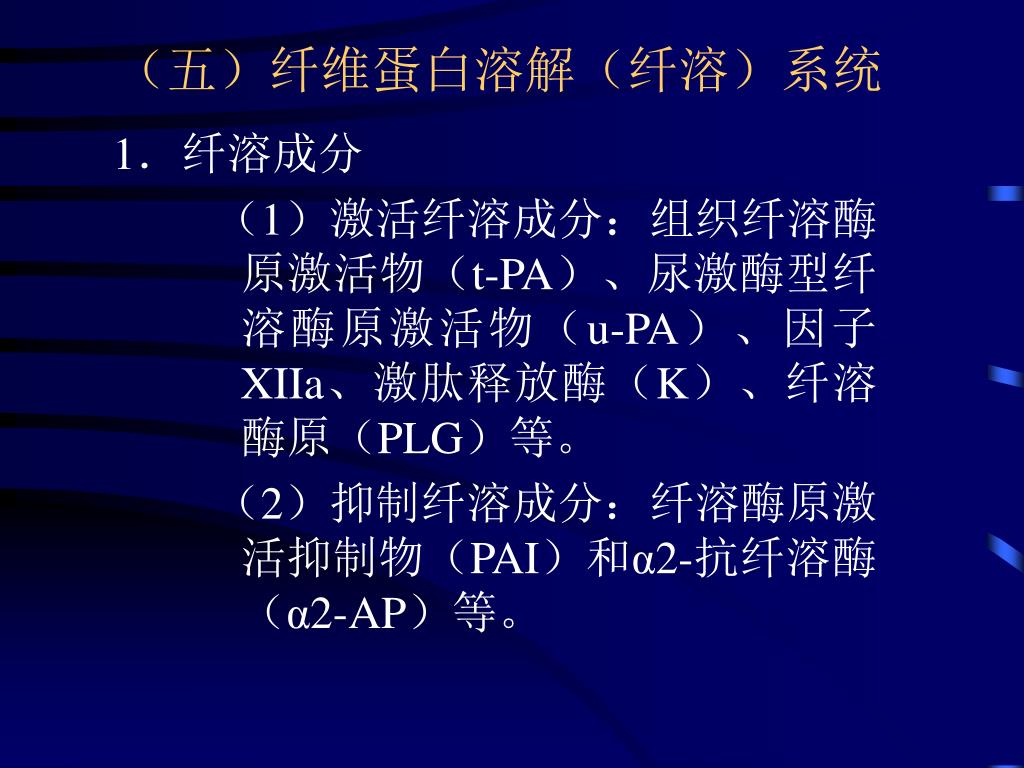 （五）纤维蛋白溶解（纤溶）系统

1．纤溶成分

（1）激活纤溶成分：组织纤溶酶原激活物（t-PA）、尿激酶型纤溶酶原激活物（u-PA）、因子XIIa、激肽释放酶（K）、纤溶酶原（PLG）等。

（2）抑制纤溶成分：纤溶酶原激活抑制物（PAI）和α2-抗纤溶酶（α2-AP）等。